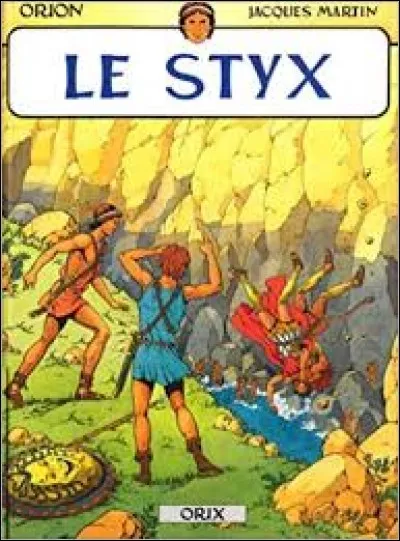 ORION
JACQUES MARTIN

LE STYX

ORIX